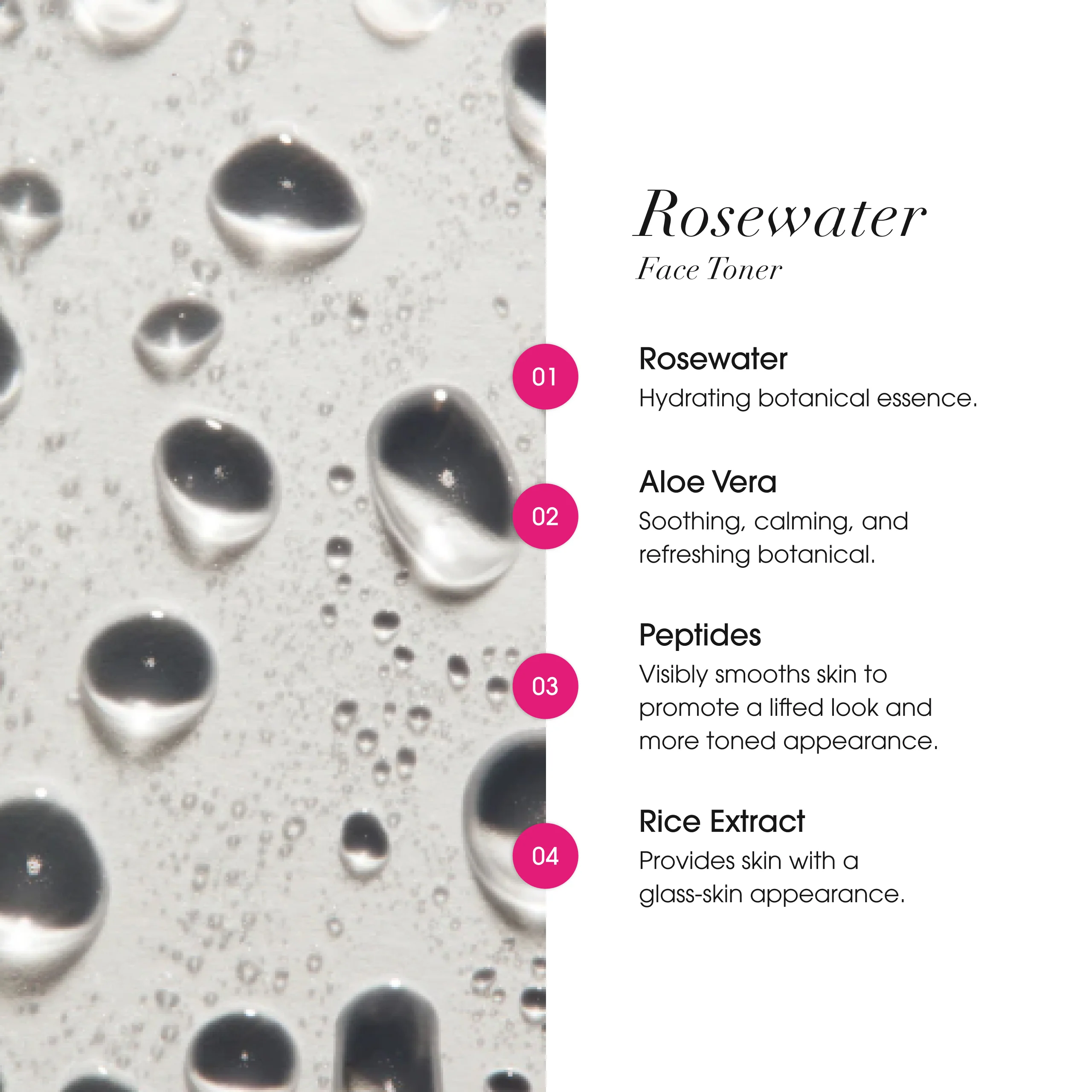 Rosewater
Face Toner

01
Rosewater
Hydrating botanical essence.

02
Aloe Vera
Soothing, calming, and refreshing botanical.

03
Peptides
Visibly smooths skin to promote a lifted look and more toned appearance.

04
Rice Extract
Provides skin with a glass-skin appearance.